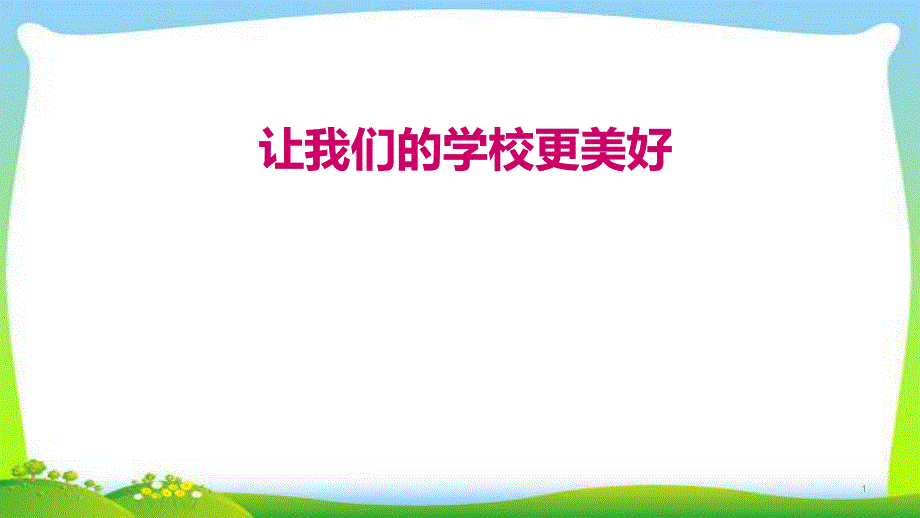 让我们的学校更美好

1